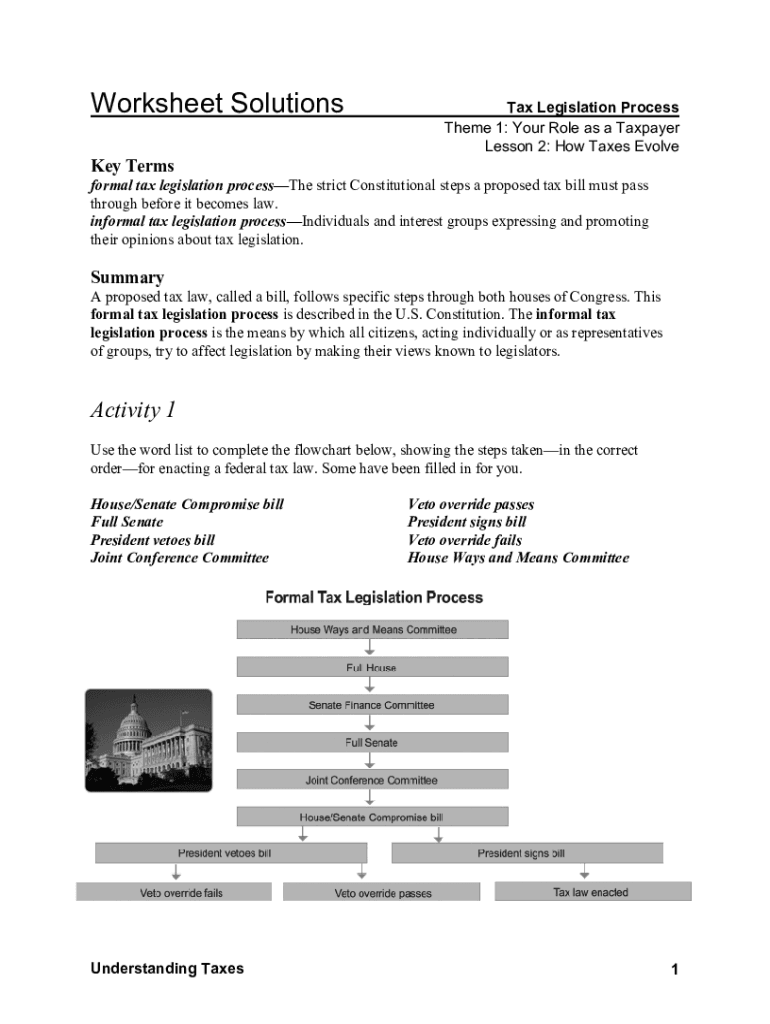 Worksheet Solutions

Tax Legislation Process
Theme 1: Your Role as a Taxpayer
Lesson 2: How Taxes Evolve

Key Terms

formal tax legislation process—The strict Constitutional steps a proposed tax bill must pass through before it becomes law.
informal tax legislation process—Individuals and interest groups expressing and promoting their opinions about tax legislation.

Summary

A proposed tax law, called a bill, follows specific steps through both houses of Congress. This formal tax legislation process is described in the U.S. Constitution. The informal tax legislation process is the means by which all citizens, acting individually or as representatives of groups, try to affect legislation by making their views known to legislators.

Activity 1

Use the word list to complete the flowchart below, showing the steps taken—in the correct order—for enacting a federal tax law. Some have been filled in for you.

House/Senate Compromise bill
Full Senate
President vetoes bill
Joint Conference Committee

Veto override passes
President signs bill
Veto override fails
House Ways and Means Committee

Formal Tax Legislation Process

House Ways and Means Committee
Full House
Senate Finance Committee
Full Senate
Joint Conference Committee
House/Senate Compromise bill
President vetoes bill
President signs bill
Veto override fails
Veto override passes
Tax law enacted

Understanding Taxes

1